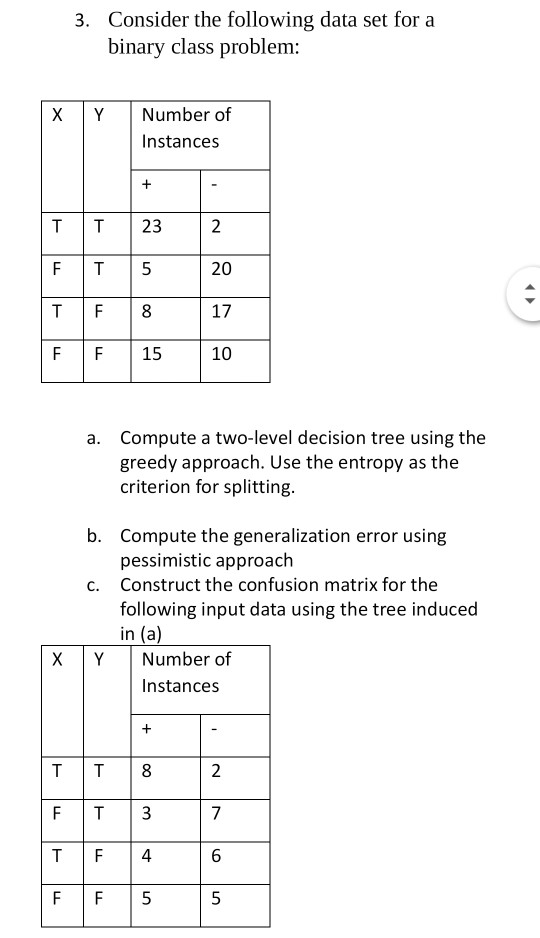 3. Consider the following data set for a binary class problem:

| X | Y | Number of Instances | |
|---|---|---|---|
| | | + | - |
| T | T | 23 | 2 |
| F | T | 5 | 20 |
| T | F | 8 | 17 |
| F | F | 15 | 10 |

a. Compute a two-level decision tree using the greedy approach. Use the entropy as the criterion for splitting.

b. Compute the generalization error using pessimistic approach

c. Construct the confusion matrix for the following input data using the tree induced in (a)

| X | Y | Number of Instances | |
|---|---|---|---|
| | | + | - |
| T | T | 8 | 2 |
| F | T | 3 | 7 |
| T | F | 4 | 6 |
| F | F | 5 | 5 |